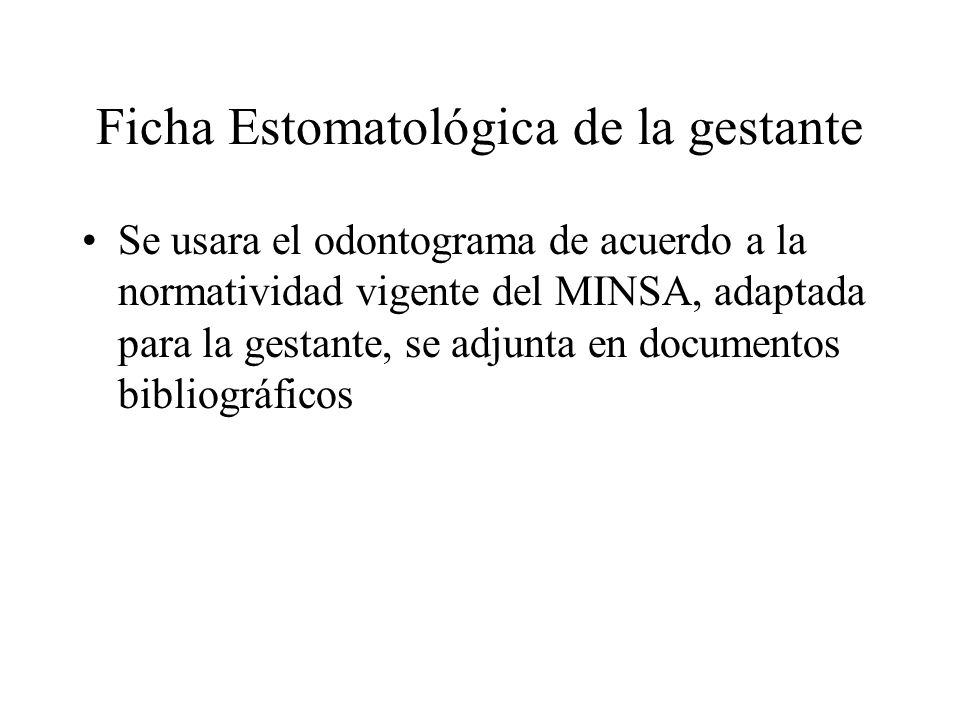 Ficha Estomatológica de la gestante

• Se usara el odontograma de acuerdo a la normatividad vigente del MINSA, adaptada para la gestante, se adjunta en documentos bibliográficos